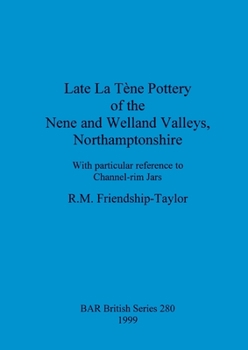 Late La Tène Pottery of the Nene and Welland Valleys, Northamptonshire

With particular reference to Channel-rim Jars

R.M. Friendship-Taylor

BAR British Series 280
1999